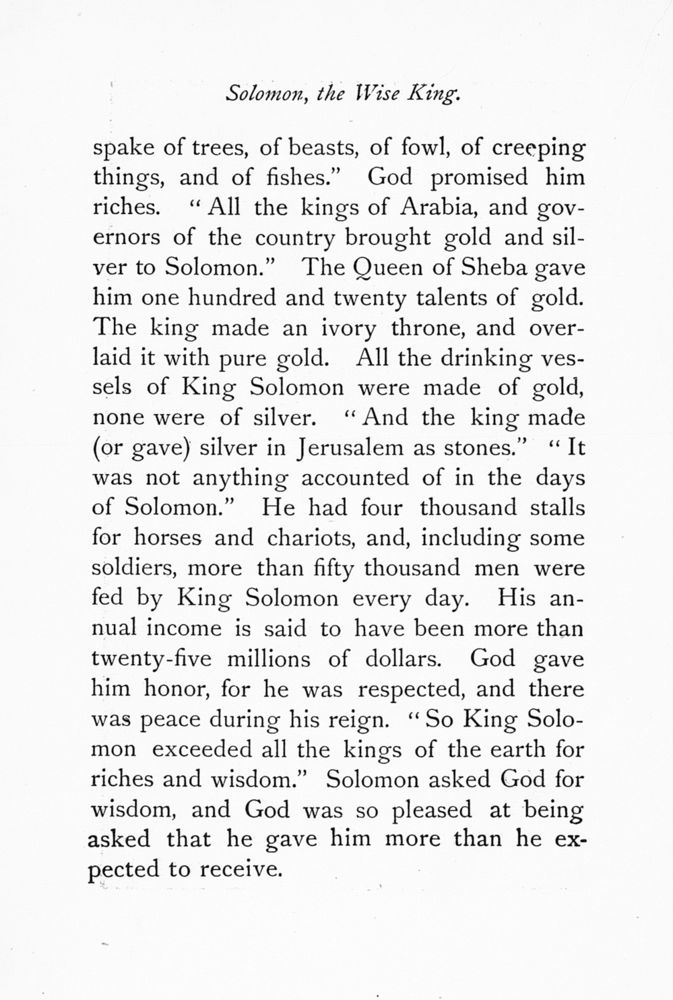 Solomon, the Wise King.

spake of trees, of beasts, of fowl, of creeping things, and of fishes." God promised him riches. "All the kings of Arabia, and governors of the country brought gold and silver to Solomon." The Queen of Sheba gave him one hundred and twenty talents of gold. The king made an ivory throne, and overlaid it with pure gold. All the drinking vessels of King Solomon were made of gold, none were of silver. "And the king made (or gave) silver in Jerusalem as stones." "It was not anything accounted of in the days of Solomon." He had four thousand stalls for horses and chariots, and, including some soldiers, more than fifty thousand men were fed by King Solomon every day. His annual income is said to have been more than twenty-five millions of dollars. God gave him honor, for he was respected, and there was peace during his reign. "So King Solomon exceeded all the kings of the earth for riches and wisdom." Solomon asked God for wisdom, and God was so pleased at being asked that he gave him more than he expected to receive.